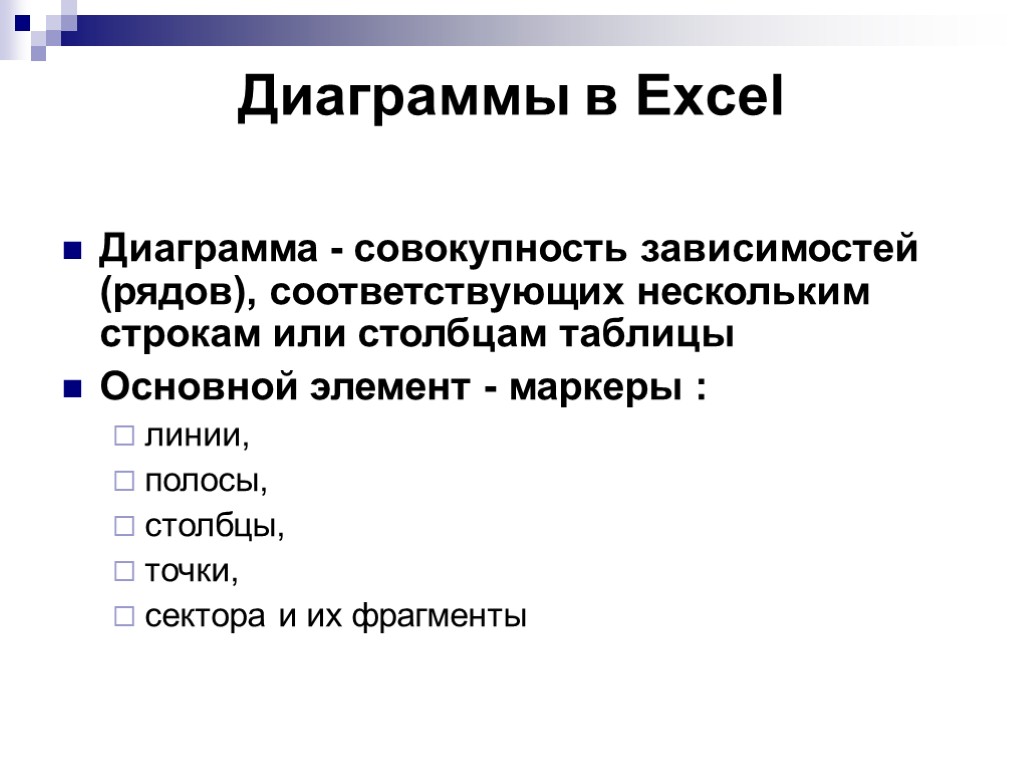 Диаграммы в Excel

Диаграмма - совокупность зависимостей (рядов), соответствующих нескольким строкам или столбцам таблицы

Основной элемент - маркеры :

линии,

полосы,

столбцы,

точки,

сектора и их фрагменты